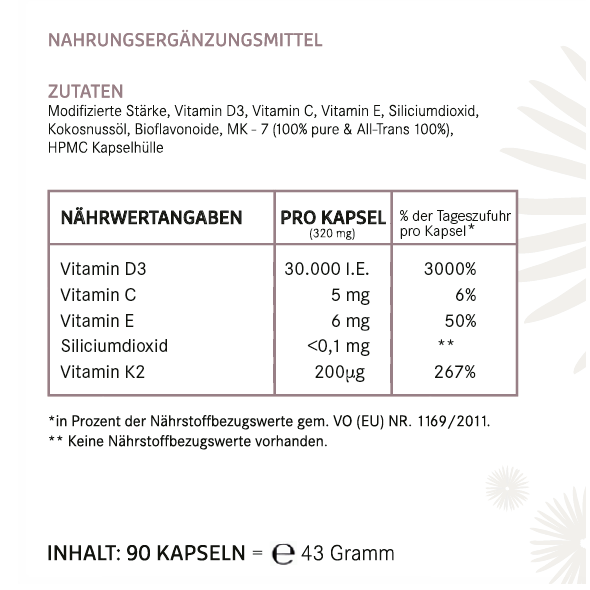 NAHRUNGSERGÄNZUNGSMITTEL

ZUTATEN
Modifizierte Stärke, Vitamin D3, Vitamin C, Vitamin E, Siliciumdioxid, Kokosnussöl, Bioflavonoide, MK - 7 (100% pure & All-Trans 100%), HPMC Kapselhülle

| NÄHRWERTANGABEN | PRO KAPSEL (320 mg) | % der Tageszufuhr pro Kapsel* |
|---|---|---|
| Vitamin D3 | 30.000 I.E. | 3000% |
| Vitamin C | 5 mg | 6% |
| Vitamin E | 6 mg | 50% |
| Siliciumdioxid | <0,1 mg | ** |
| Vitamin K2 | 200µg | 267% |

*in Prozent der Nährstoffbezugswerte gem. VO (EU) NR. 1169/2011.
** Keine Nährstoffbezugswerte vorhanden.

INHALT: 90 KAPSELN = ℮ 43 Gramm